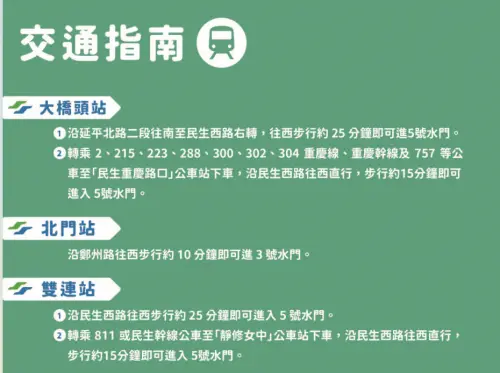 交通指南

大橋頭站

1 沿延平北路二段往南至民生西路右轉，往西步行約 25 分鐘即可進5號水門。

2 轉乘 2、215、223、288、300、302、304 重慶線、重慶幹線及 757 等公車至「民生重慶路口」公車站下車，沿民生西路往西直行，步行約15分鐘即可進入 5號水門。

北門站

沿鄭州路往西步行約 10 分鐘即可進 3 號水門。

雙連站

1 沿民生西路往西步行約 25 分鐘即可進入 5 號水門。

2 轉乘 811 或民生幹線公車至「靜修女中」公車站下車，沿民生西路往西直行，步行約15分鐘即可進入 5號水門。